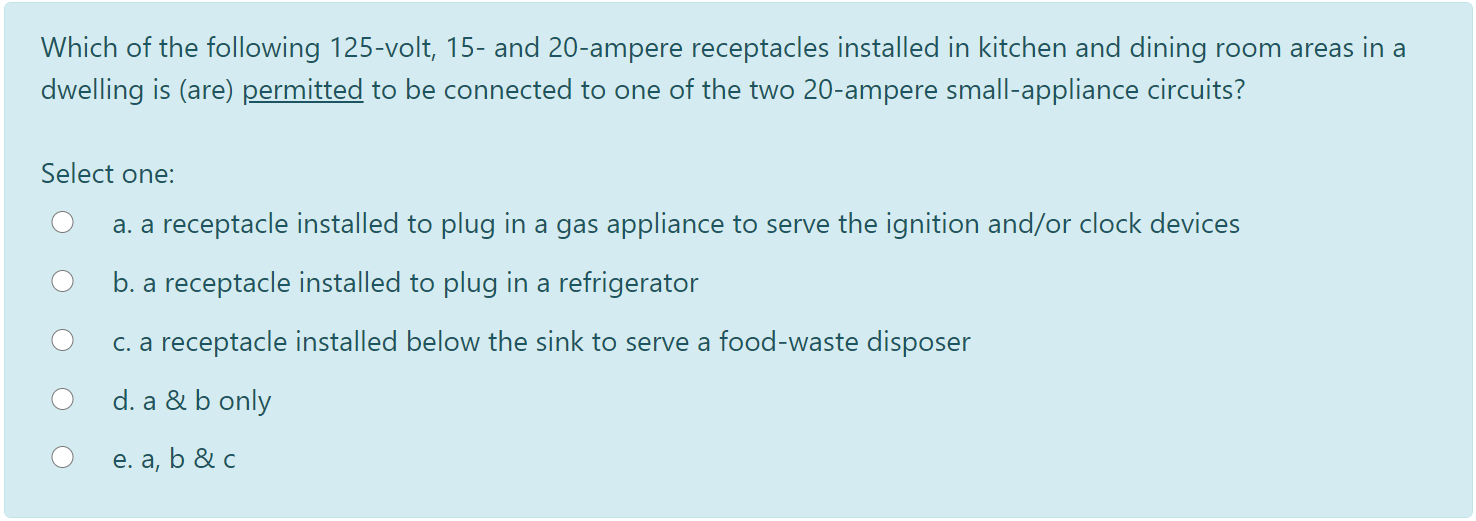 Which of the following 125-volt, 15- and 20-ampere receptacles installed in kitchen and dining room areas in a dwelling is (are) permitted to be connected to one of the two 20-ampere small-appliance circuits?

Select one:

a. a receptacle installed to plug in a gas appliance to serve the ignition and/or clock devices

b. a receptacle installed to plug in a refrigerator

c. a receptacle installed below the sink to serve a food-waste disposer

d. a & b only

e. a, b & c